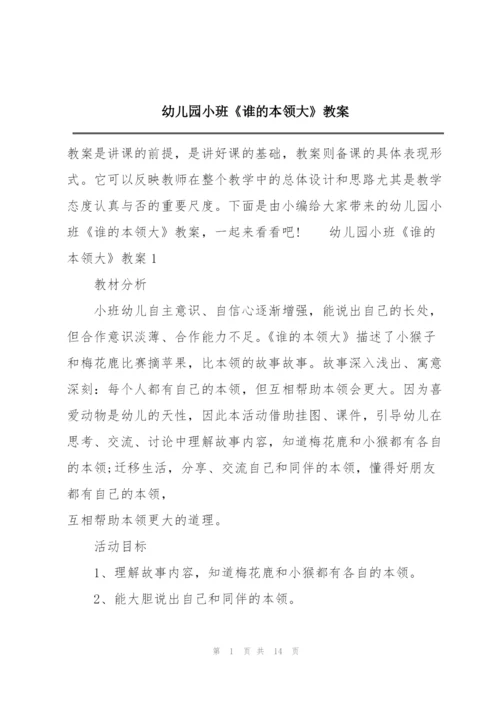 幼儿园小班《谁的本领大》教案

教案是讲课的前提，是讲好课的基础，教案则备课的具体表现形式。它可以反映教师在整个教学中的总体设计和思路尤其是教学态度认真与否的重要尺度。下面是由小编给大家带来的幼儿园小班《谁的本领大》教案，一起来看看吧！　　幼儿园小班《谁的本领大》教案 1

教材分析

小班幼儿自主意识、自信心逐渐增强，能说出自己的长处，但合作意识淡薄、合作能力不足。《谁的本领大》描述了小猴子和梅花鹿比赛摘苹果，比本领的故事故事。故事深入浅出、寓意深刻：每个人都有自己的本领，但互相帮助本领会更大。因为喜爱动物是幼儿的天性，因此本活动借助挂图、课件，引导幼儿在思考、交流、讨论中理解故事内容，知道梅花鹿和小猴都有各自的本领;迁移生活，分享、交流自己和同伴的本领，懂得好朋友都有自己的本领，
互相帮助本领更大的道理。

活动目标

1、理解故事内容，知道梅花鹿和小猴都有各自的本领。

2、能大胆说出自己和同伴的本领。

第 1 页 共 14 页